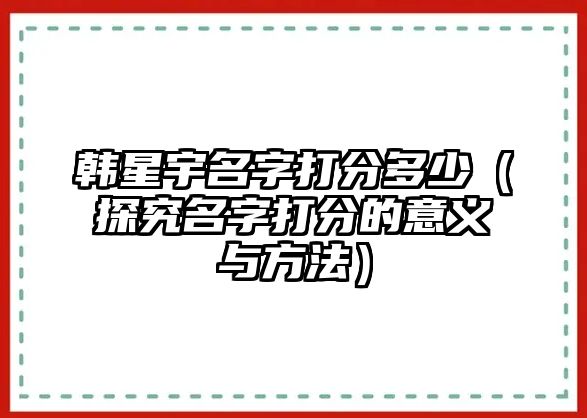 韩星宇名字打分多少（探究名字打分的意义与方法）